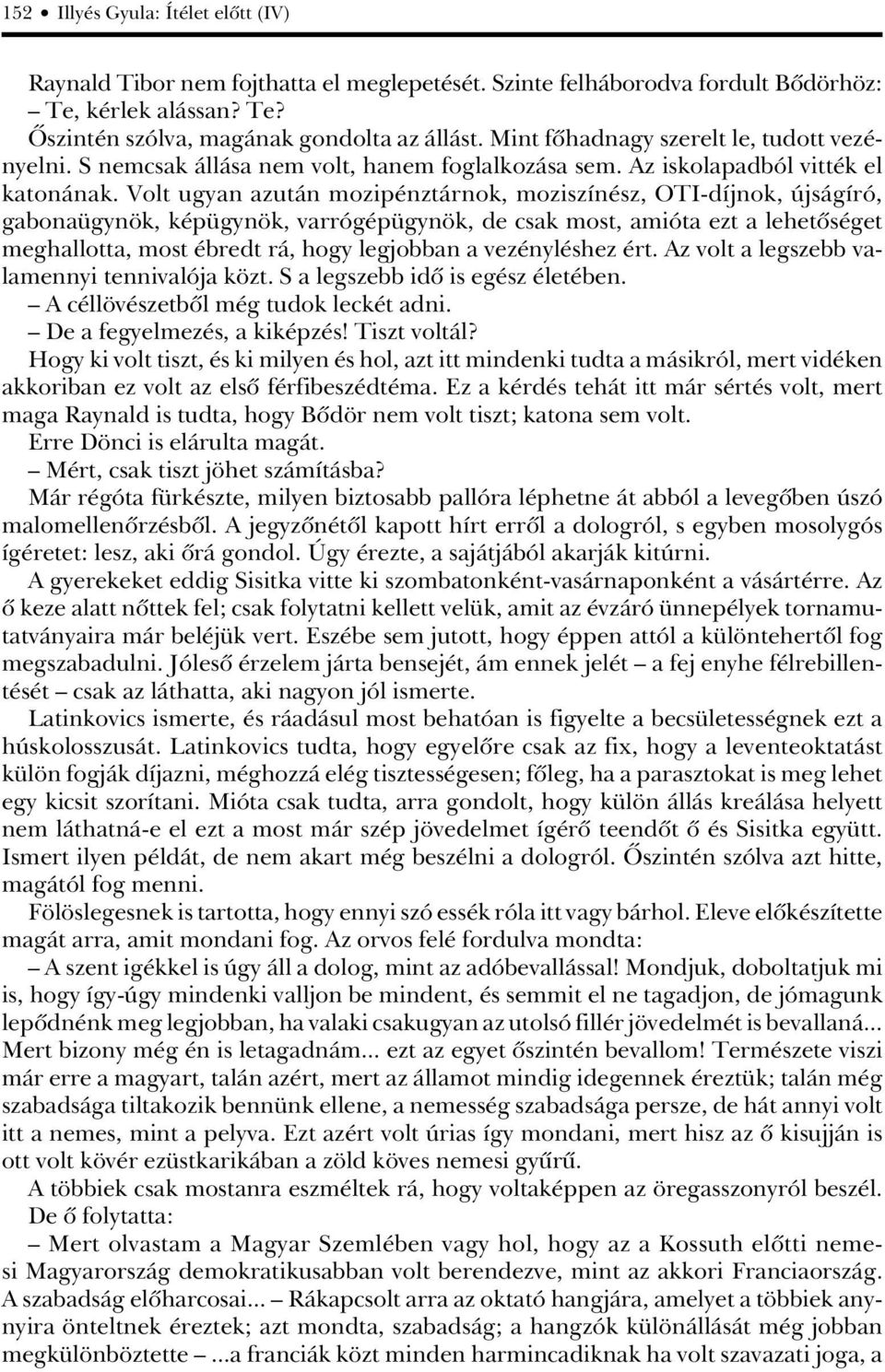 152 • Illyés Gyula: Ítélet előtt (IV)

Raynald Tibor nem fojthatta el meglepetését. Szinte felháborodva fordult Bődörhöz: – Te, kérlek alássan? Te?

Őszintén szólva, magának gondolta az állást. Mint főhadnagy szerelt le, tudott vezényelni. S nemcsak állása nem volt, hanem foglalkozása sem. Az iskolapadból vitték el katonának. Volt ugyan azután mozipénztárnok, moziszínész, OTI-díjnok, újságíró, gabonaügynök, képügynök, varrógépügynök, de csak most, amióta ezt a lehetőséget meghallotta, most ébredt rá, hogy legjobban a vezényléshez ért. Az volt a legszebb valamennyi tennivalója közt. S a legszebb idő is egész életében.

– A céllövészetből még tudok leckét adni.

– De a fegyelmezés, a kiképzés! Tiszt voltál?

Hogy ki volt tiszt, és ki milyen és hol, azt itt mindenki tudta a másikról, mert vidéken akkoriban ez volt az első férfibeszédtéma. Ez a kérdés tehát itt már sértés volt, mert maga Raynald is tudta, hogy Bődör nem volt tiszt; katona sem volt.

Erre Dönci is elárulta magát.

– Mért, csak tiszt jöhet számításba?

Már régóta fürkészte, milyen biztosabb pallóra léphetne át abból a levegőben úszó malomellenőrzésből. A jegyzőnétől kapott hírt erről a dologról, s egyben mosolygós ígéretet: lesz, aki őrá gondol. Úgy érezte, a sajátjából akarják kitúrni.

A gyerekeket eddig Sisitka vitte ki szombatonként-vasárnaponként a vásártérre. Az ő keze alatt nőttek fel; csak folytatni kellett velük, amit az évzáró ünnepélyek tornamutatványaira már beléjük vert. Eszébe sem jutott, hogy éppen attól a különtehertől fog megszabadulni. Jóleső érzelem járta bensejét, ám ennek jelét – a fej enyhe félrebillentését – csak az láthatta, aki nagyon jól ismerte.

Latinkovics ismerte, és ráadásul most behatóan is figyelte a becsületességnek ezt a húskolosszusát. Latinkovics tudta, hogy egyelőre csak az fix, hogy a leventeoktatást külön fogják díjazni, méghozzá elég tisztességesen; főleg, ha a parasztokat is meg lehet egy kicsit szorítani. Mióta csak tudta, arra gondolt, hogy külön állás kreálása helyett nem láthatná-e el ezt a most már szép jövedelmet ígérő teendőt ő és Sisitka együtt. Ismert ilyen példát, de nem akart még beszélni a dologról. Őszintén szólva azt hitte, magától fog menni.

Fölöslegesnek is tartotta, hogy ennyi szó essék róla itt vagy bárhol. Eleve előkészítette magát arra, amit mondani fog. Az orvos felé fordulva mondta:

– A szent igékkel is úgy áll a dolog, mint az adóbevallással! Mondjuk, doboltatjuk mi is, hogy így-úgy mindenki valljon be mindent, és semmit el ne tagadjon, de jómagunk lepődnénk meg legjobban, ha valaki csakugyan az utolsó fillér jövedelmét is bevallaná... Mert bizony még én is letagadnám... ezt az egyet őszintén bevallom! Természete viszi már erre a magyart, talán azért, mert az államot mindig idegennek éreztük; talán még szabadsága tiltakozik bennünk ellene, a nemesség szabadsága persze, de hát annyi volt itt a nemes, mint a pelyva. Ezt azért volt úrias így mondani, mert hisz az ő kisujján is ott volt kövér ezüstkarikában a zöld köves nemesi gyűrű.

A többiek csak mostanra eszméltek rá, hogy voltaképpen az öregasszonyról beszél. De ő folytatta:

– Mert olvastam a Magyar Szemlében vagy hol, hogy az a Kossuth előtti nemesi Magyarország demokratikusabban volt berendezve, mint az akkori Franciaország. A szabadság előharcosai... – Rákapcsolt arra az oktató hangjára, amelyet a többiek annyira önteltnek éreztek; azt mondta, szabadság; a hangzók különállását még jobban megkülönböztette – ...a franciák közt minden harmincadiknak ha volt szavazati joga, a